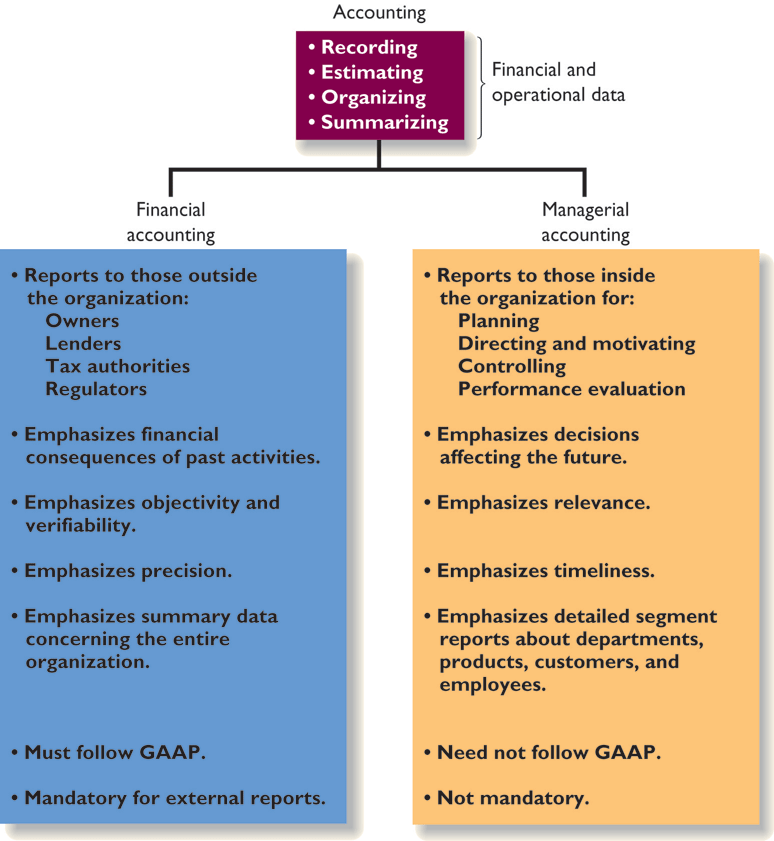 Accounting

• Recording
• Estimating
• Organizing
• Summarizing

Financial and operational data

Financial accounting

• Reports to those outside the organization:
Owners
Lenders
Tax authorities
Regulators

• Emphasizes financial consequences of past activities.

• Emphasizes objectivity and verifiability.

• Emphasizes precision.

• Emphasizes summary data concerning the entire organization.

• Must follow GAAP.

• Mandatory for external reports.

Managerial accounting

• Reports to those inside the organization for:
Planning
Directing and motivating
Controlling
Performance evaluation

• Emphasizes decisions affecting the future.

• Emphasizes relevance.

• Emphasizes timeliness.

• Emphasizes detailed segment reports about departments, products, customers, and employees.

• Need not follow GAAP.

• Not mandatory.